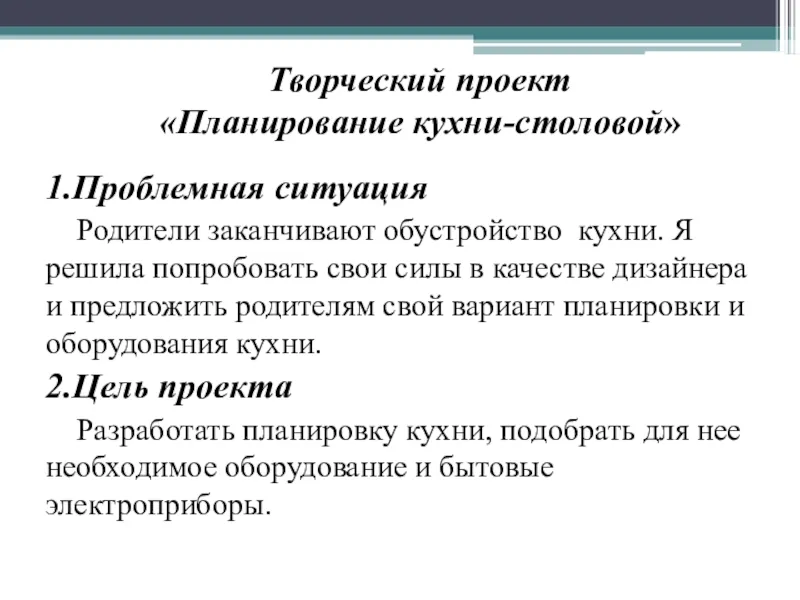 Творческий проект
«Планирование кухни-столовой»

1.Проблемная ситуация

Родители заканчивают обустройство кухни. Я решила попробовать свои силы в качестве дизайнера и предложить родителям свой вариант планировки и оборудования кухни.

2.Цель проекта

Разработать планировку кухни, подобрать для нее необходимое оборудование и бытовые электроприборы.